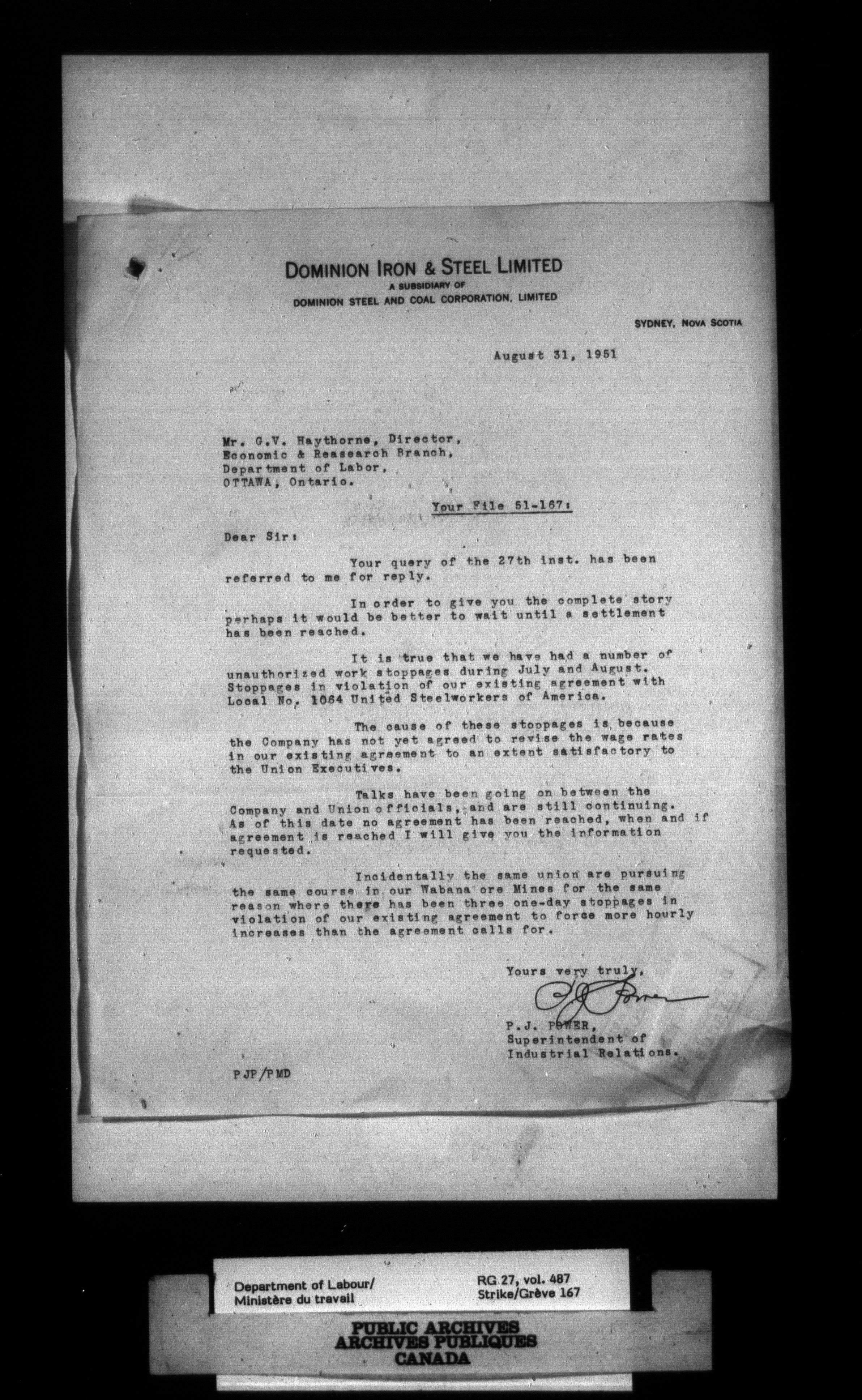 DOMINION IRON & STEEL LIMITED
A SUBSIDIARY OF
DOMINION STEEL AND COAL CORPORATION, LIMITED

SYDNEY, NOVA SCOTIA

August 31, 1951

Mr. G.V. Haythorne, Director,
Economic & Reasearch Branch,
Department of Labor,
OTTAWA, Ontario.

Your File 51-167:

Dear Sir:

Your query of the 27th inst. has been referred to me for reply.

In order to give you the complete story perhaps it would be better to wait until a settlement has been reached.

It is true that we have had a number of unauthorized work stoppages during July and August. Stoppages in violation of our existing agreement with Local No. 1064 United Steelworkers of America.

The cause of these stoppages is because the Company has not yet agreed to revise the wage rates in our existing agreement to an extent satisfactory to the Union Executives.

Talks have been going on between the Company and Union officials, and are still continuing. As of this date no agreement has been reached, when and if agreement is reached I will give you the information requested.

Incidentally the same union are pursuing the same course in our Wabana ore Mines for the same reason where there has been three one-day stoppages in violation of our existing agreement to force more hourly increases than the agreement calls for.

Yours very truly,

P.J. Power

P.J. POWER,
Superintendent of
Industrial Relations.

PJP/PMD

Department of Labour/
Ministère du travail

RG 27, vol. 487
Strike/Grève 167

PUBLIC ARCHIVES
ARCHIVES PUBLIQUES
CANADA